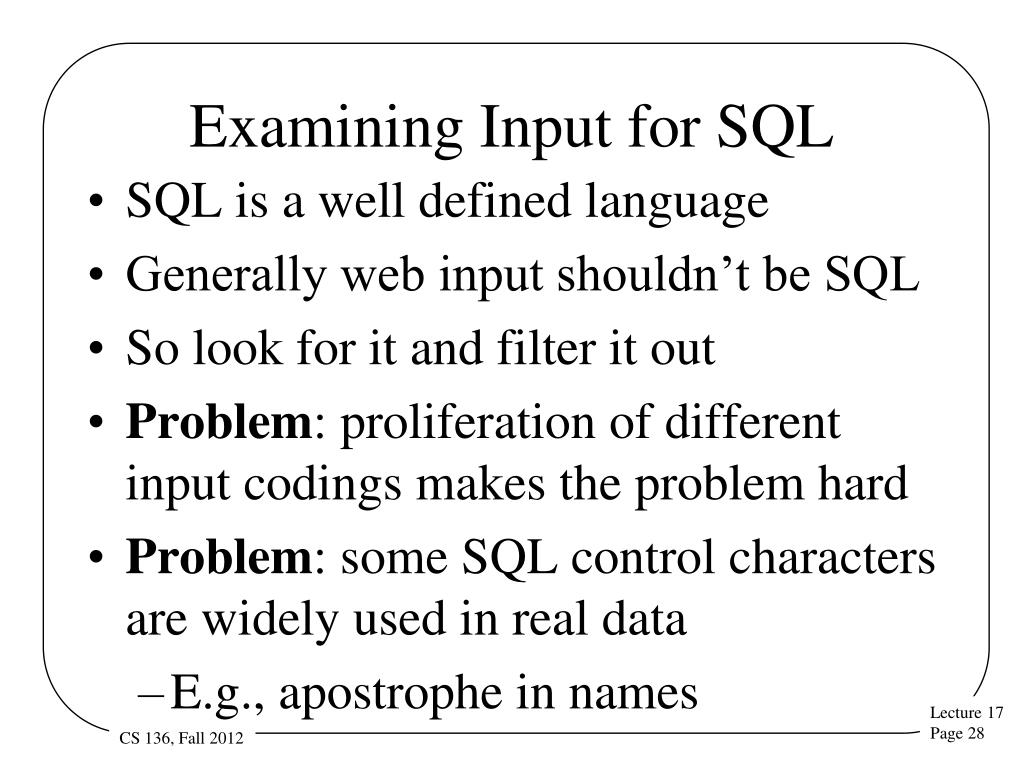 Examining Input for SQL

• SQL is a well defined language
• Generally web input shouldn't be SQL
• So look for it and filter it out
• Problem: proliferation of different input codings makes the problem hard
• Problem: some SQL control characters are widely used in real data
- E.g., apostrophe in names

CS 136, Fall 2012

Lecture 17
Page 28